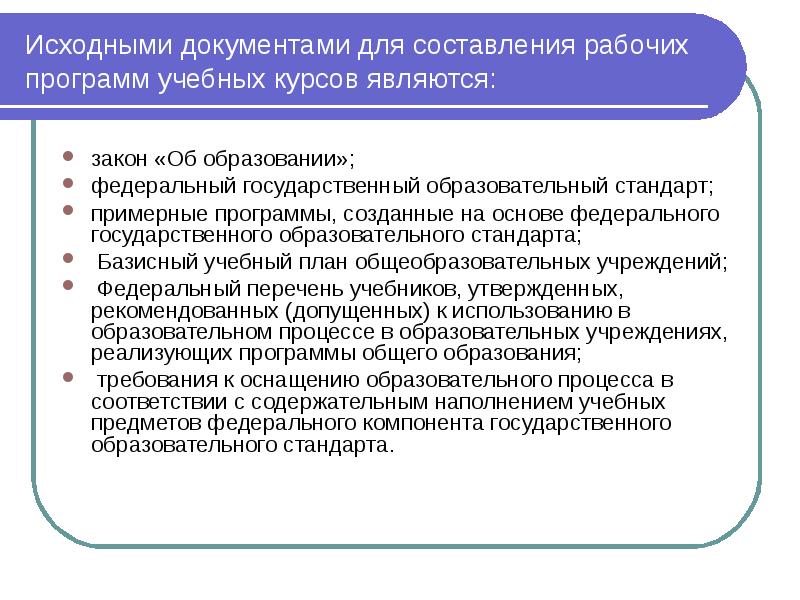 Исходными документами для составления рабочих программ учебных курсов являются:

- закон «Об образовании»;
- федеральный государственный образовательный стандарт;
- примерные программы, созданные на основе федерального государственного образовательного стандарта;
- Базисный учебный план общеобразовательных учреждений;
- Федеральный перечень учебников, утвержденных, рекомендованных (допущенных) к использованию в образовательном процессе в образовательных учреждениях, реализующих программы общего образования;
- требования к оснащению образовательного процесса в соответствии с содержательным наполнением учебных предметов федерального компонента государственного образовательного стандарта.